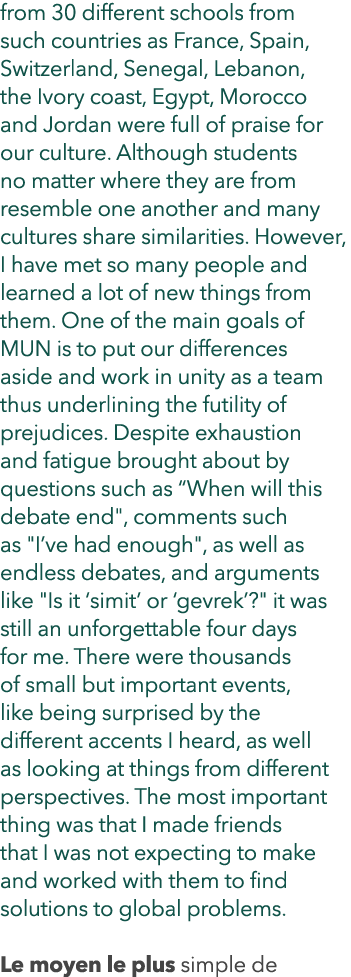 from 30 different schools from such countries as France, Spain, Switzerland, Senegal, Lebanon, the Ivory coast, Egypt, Morocco and Jordan were full of praise for our culture. Although students no matter where they are from resemble one another and many cultures share similarities. However, I have met so many people and learned a lot of new things from them. One of the main goals of MUN is to put our differences aside and work in unity as a team thus underlining the futility of prejudices. Despite exhaustion and fatigue brought about by questions such as “When will this debate end", comments such as "I’ve had enough", as well as endless debates, and arguments like "Is it ‘simit’ or ‘gevrek’?" it was still an unforgettable four days for me. There were thousands of small but important events, like being surprised by the different accents I heard, as well as looking at things from different perspectives. The most important thing was that I made friends that I was not expecting to make and worked with them to find solutions to global problems.

Le moyen le plus simple de